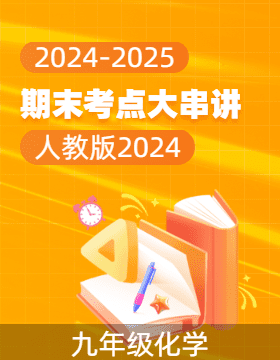 2024-2025

期末考点大串讲

人教版2024

九年级化学